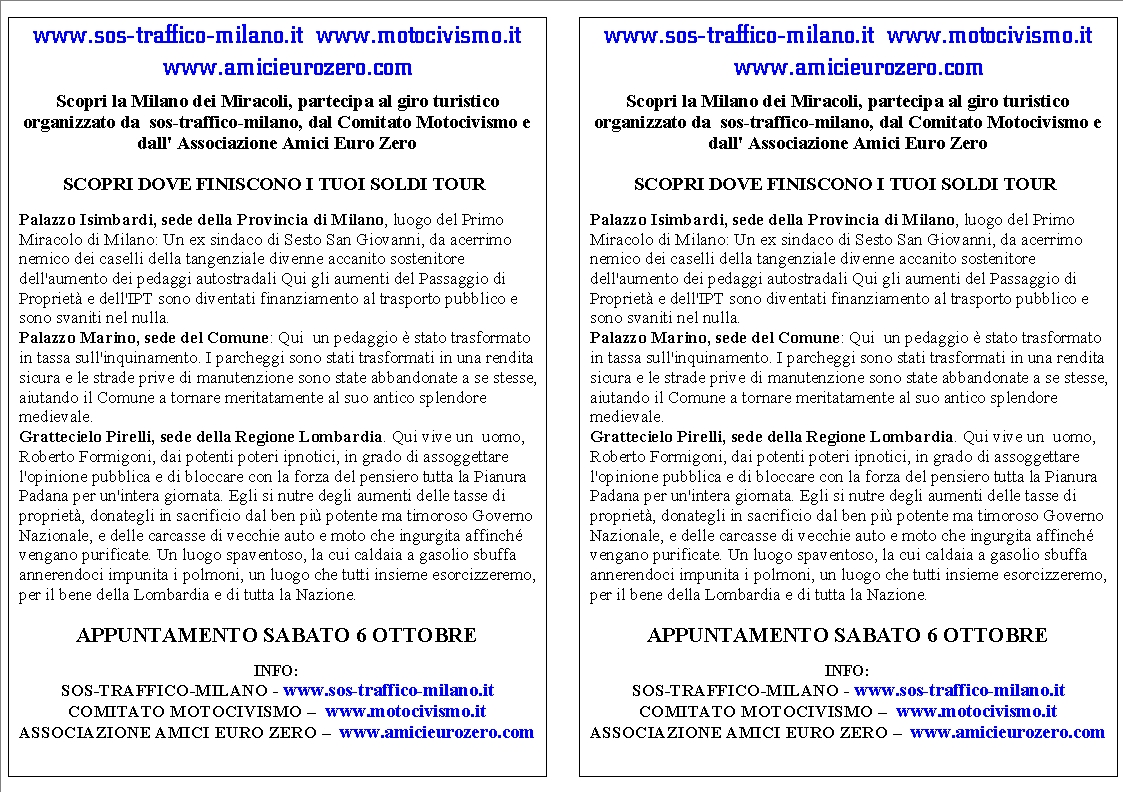 www.sos-traffico-milano.it www.motocivismo.it
www.amicieurozero.com

Scopri la Milano dei Miracoli, partecipa al giro turistico organizzato da sos-traffico-milano, dal Comitato Motocivismo e dall' Associazione Amici Euro Zero

SCOPRI DOVE FINISCONO I TUOI SOLDI TOUR

Palazzo Isimbardi, sede della Provincia di Milano, luogo del Primo Miracolo di Milano: Un ex sindaco di Sesto San Giovanni, da acerrimo nemico dei caselli della tangenziale divenne accanito sostenitore dell'aumento dei pedaggi autostradali Qui gli aumenti del Passaggio di Proprietà e dell'IPT sono diventati finanziamento al trasporto pubblico e sono svaniti nel nulla.
Palazzo Marino, sede del Comune: Qui un pedaggio è stato trasformato in tassa sull'inquinamento. I parcheggi sono stati trasformati in una rendita sicura e le strade prive di manutenzione sono state abbandonate a se stesse, aiutando il Comune a tornare meritatamente al suo antico splendore medievale.
Grattecielo Pirelli, sede della Regione Lombardia. Qui vive un uomo, Roberto Formigoni, dai potenti poteri ipnotici, in grado di assoggettare l'opinione pubblica e di bloccare con la forza del pensiero tutta la Pianura Padana per un'intera giornata. Egli si nutre degli aumenti delle tasse di proprietà, donategli in sacrificio dal ben più potente ma timoroso Governo Nazionale, e delle carcasse di vecchie auto e moto che ingurgita affinché vengano purificate. Un luogo spaventoso, la cui caldaia a gasolio sbuffa annerendoci impunita i polmoni, un luogo che tutti insieme esorcizzeremo, per il bene della Lombardia e di tutta la Nazione.

APPUNTAMENTO SABATO 6 OTTOBRE

INFO:
SOS-TRAFFICO-MILANO - www.sos-traffico-milano.it
COMITATO MOTOCIVISMO – www.motocivismo.it
ASSOCIAZIONE AMICI EURO ZERO – www.amicieurozero.com

www.sos-traffico-milano.it www.motocivismo.it
www.amicieurozero.com

Scopri la Milano dei Miracoli, partecipa al giro turistico organizzato da sos-traffico-milano, dal Comitato Motocivismo e dall' Associazione Amici Euro Zero

SCOPRI DOVE FINISCONO I TUOI SOLDI TOUR

Palazzo Isimbardi, sede della Provincia di Milano, luogo del Primo Miracolo di Milano: Un ex sindaco di Sesto San Giovanni, da acerrimo nemico dei caselli della tangenziale divenne accanito sostenitore dell'aumento dei pedaggi autostradali Qui gli aumenti del Passaggio di Proprietà e dell'IPT sono diventati finanziamento al trasporto pubblico e sono svaniti nel nulla.
Palazzo Marino, sede del Comune: Qui un pedaggio è stato trasformato in tassa sull'inquinamento. I parcheggi sono stati trasformati in una rendita sicura e le strade prive di manutenzione sono state abbandonate a se stesse, aiutando il Comune a tornare meritatamente al suo antico splendore medievale.
Grattecielo Pirelli, sede della Regione Lombardia. Qui vive un uomo, Roberto Formigoni, dai potenti poteri ipnotici, in grado di assoggettare l'opinione pubblica e di bloccare con la forza del pensiero tutta la Pianura Padana per un'intera giornata. Egli si nutre degli aumenti delle tasse di proprietà, donategli in sacrificio dal ben più potente ma timoroso Governo Nazionale, e delle carcasse di vecchie auto e moto che ingurgita affinché vengano purificate. Un luogo spaventoso, la cui caldaia a gasolio sbuffa annerendoci impunita i polmoni, un luogo che tutti insieme esorcizzeremo, per il bene della Lombardia e di tutta la Nazione.

APPUNTAMENTO SABATO 6 OTTOBRE

INFO:
SOS-TRAFFICO-MILANO - www.sos-traffico-milano.it
COMITATO MOTOCIVISMO – www.motocivismo.it
ASSOCIAZIONE AMICI EURO ZERO – www.amicieurozero.com